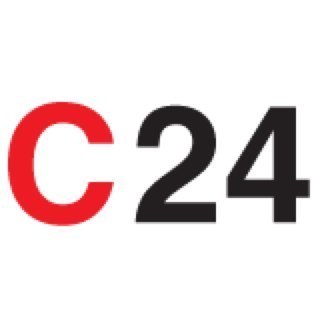 C24